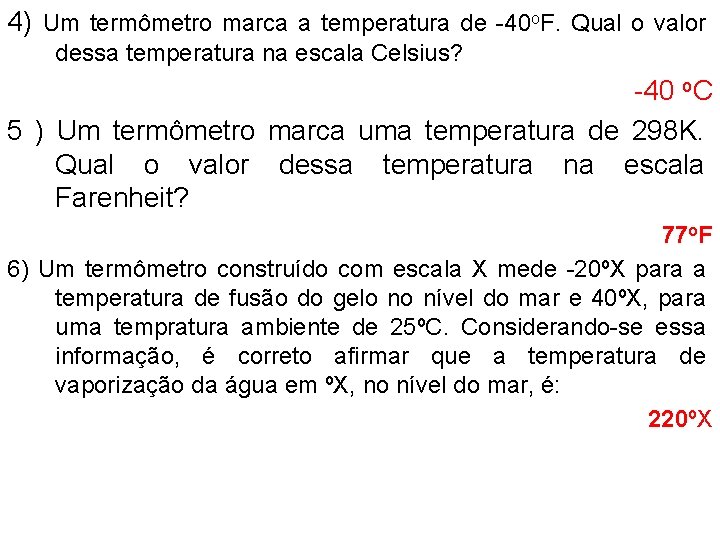 4) Um termômetro marca a temperatura de -40ºF. Qual o valor dessa temperatura na escala Celsius?

-40 ºC

5 ) Um termômetro marca uma temperatura de 298K. Qual o valor dessa temperatura na escala Farenheit?

77ºF

6) Um termômetro construído com escala X mede -20ºX para a temperatura de fusão do gelo no nível do mar e 40ºX, para uma tempratura ambiente de 25ºC. Considerando-se essa informação, é correto afirmar que a temperatura de vaporização da água em ºX, no nível do mar, é:

220ºX